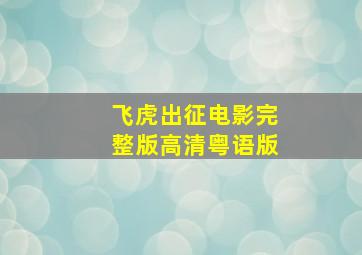 飞虎出征电影完整版高清粤语版